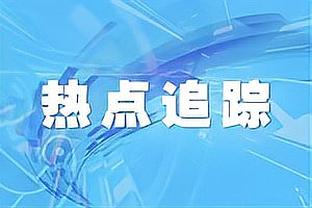 热点追踪